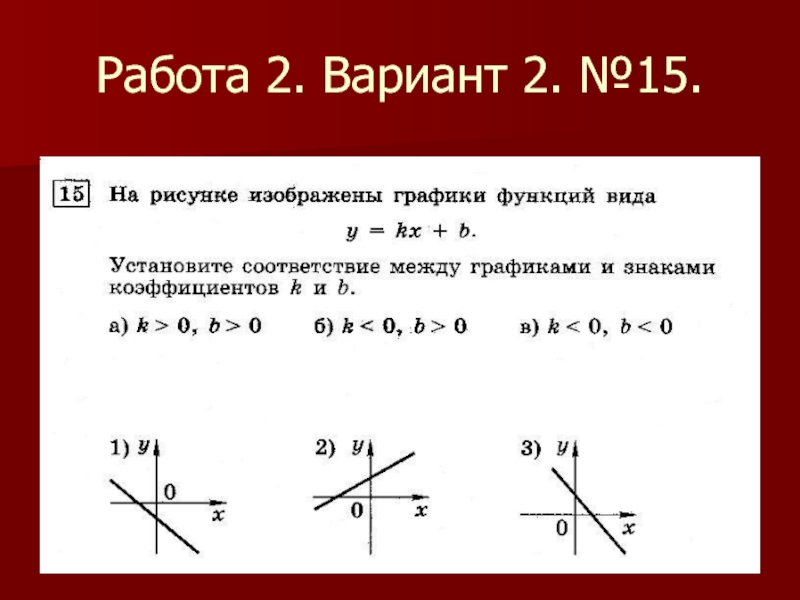 Работа 2. Вариант 2. №15.

15 На рисунке изображены графики функций вида

$y = kx + b$.

Установите соответствие между графиками и знаками коэффициентов $k$ и $b$.

а) $k > 0$, $b > 0$   б) $k < 0$, $b > 0$   в) $k < 0$, $b < 0$

1) $y$ 0 $x$

2) $y$ 0 $x$

3) $y$ 0 $x$